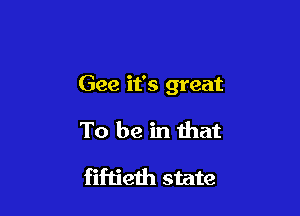 Gee it's great

To be in that

fiftieth state